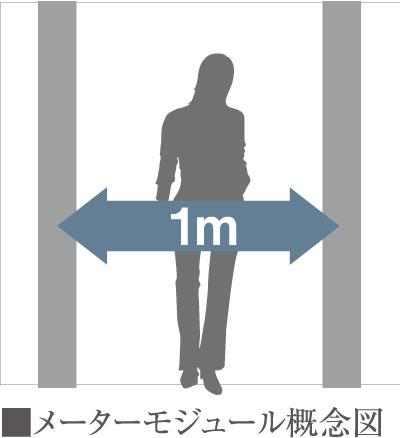 1m

■メーターモジュール概念図